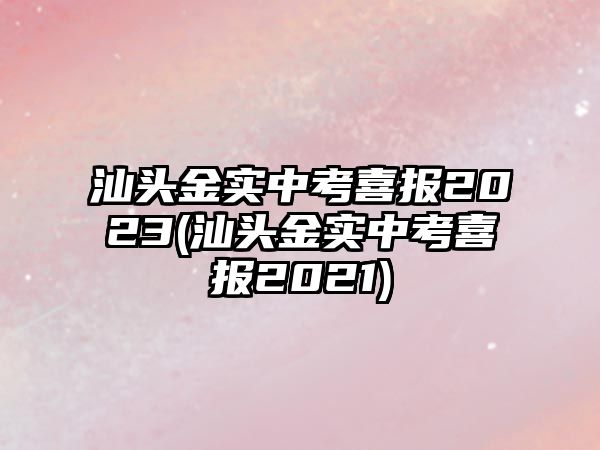 汕头金实中考喜报2023(汕头金实中考喜报2021)